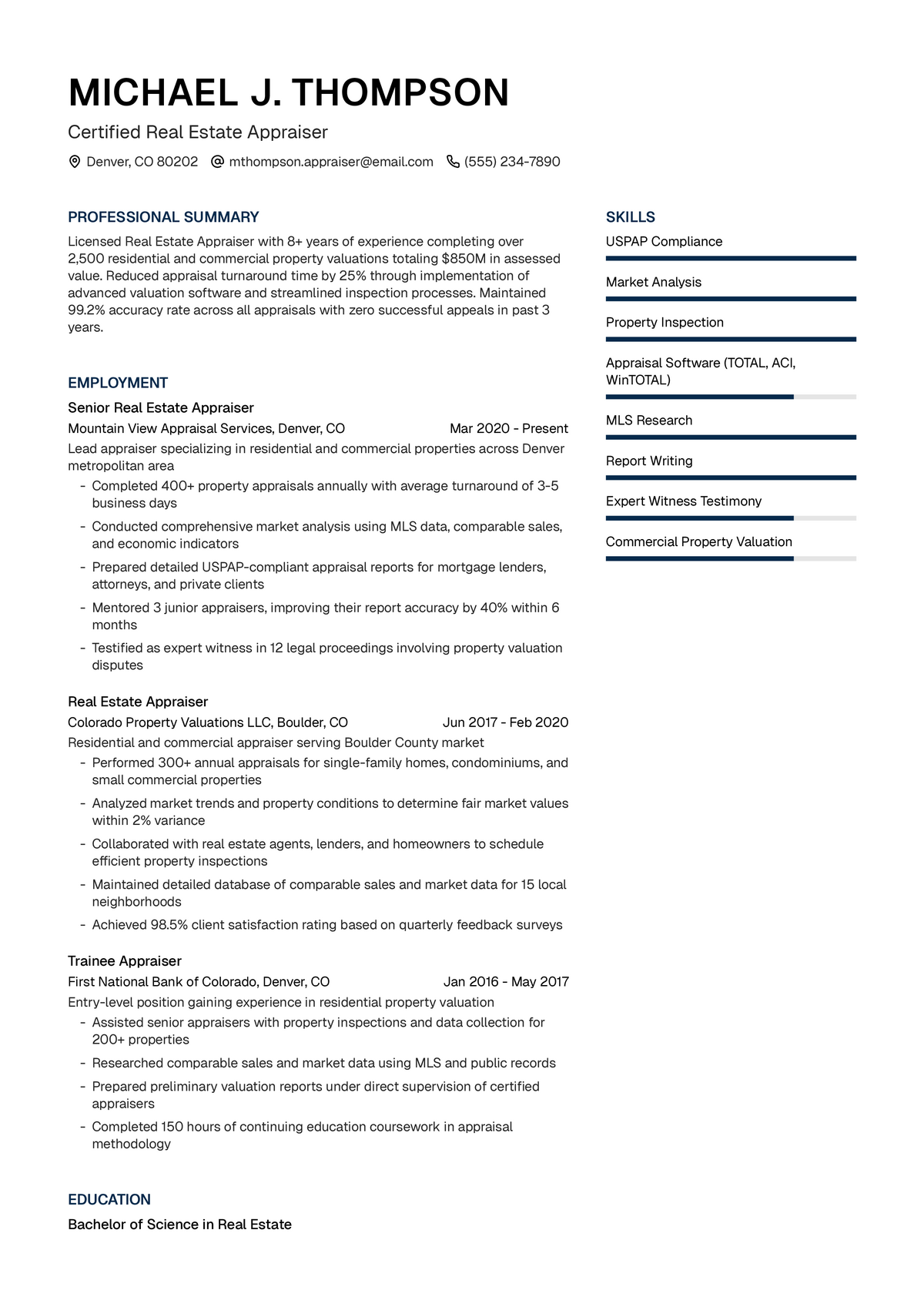 MICHAEL J. THOMPSON

Certified Real Estate Appraiser

Denver, CO 80202 mthompson.appraiser@email.com (555) 234-7890

PROFESSIONAL SUMMARY

Licensed Real Estate Appraiser with 8+ years of experience completing over 2,500 residential and commercial property valuations totaling $850M in assessed value. Reduced appraisal turnaround time by 25% through implementation of advanced valuation software and streamlined inspection processes. Maintained 99.2% accuracy rate across all appraisals with zero successful appeals in past 3 years.

EMPLOYMENT

Senior Real Estate Appraiser

Mountain View Appraisal Services, Denver, CO Mar 2020 - Present

Lead appraiser specializing in residential and commercial properties across Denver metropolitan area

- Completed 400+ property appraisals annually with average turnaround of 3-5 business days
- Conducted comprehensive market analysis using MLS data, comparable sales, and economic indicators
- Prepared detailed USPAP-compliant appraisal reports for mortgage lenders, attorneys, and private clients
- Mentored 3 junior appraisers, improving their report accuracy by 40% within 6 months
- Testified as expert witness in 12 legal proceedings involving property valuation disputes

Real Estate Appraiser

Colorado Property Valuations LLC, Boulder, CO Jun 2017 - Feb 2020

Residential and commercial appraiser serving Boulder County market

- Performed 300+ annual appraisals for single-family homes, condominiums, and small commercial properties
- Analyzed market trends and property conditions to determine fair market values within 2% variance
- Collaborated with real estate agents, lenders, and homeowners to schedule efficient property inspections
- Maintained detailed database of comparable sales and market data for 15 local neighborhoods
- Achieved 98.5% client satisfaction rating based on quarterly feedback surveys

Trainee Appraiser

First National Bank of Colorado, Denver, CO Jan 2016 - May 2017

Entry-level position gaining experience in residential property valuation

- Assisted senior appraisers with property inspections and data collection for 200+ properties
- Researched comparable sales and market data using MLS and public records
- Prepared preliminary valuation reports under direct supervision of certified appraisers
- Completed 150 hours of continuing education coursework in appraisal methodology

EDUCATION

Bachelor of Science in Real Estate

SKILLS

USPAP Compliance

Market Analysis

Property Inspection

Appraisal Software (TOTAL, ACI, WinTOTAL)

MLS Research

Report Writing

Expert Witness Testimony

Commercial Property Valuation